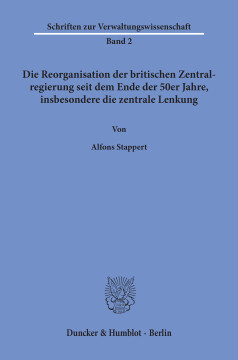 Schriften zur Verwaltungswissenschaft

Band 2

Die Reorganisation der britischen Zentralregierung seit dem Ende der 50er Jahre, insbesondere die zentrale Lenkung

Von

Alfons Stappert

Duncker & Humblot · Berlin